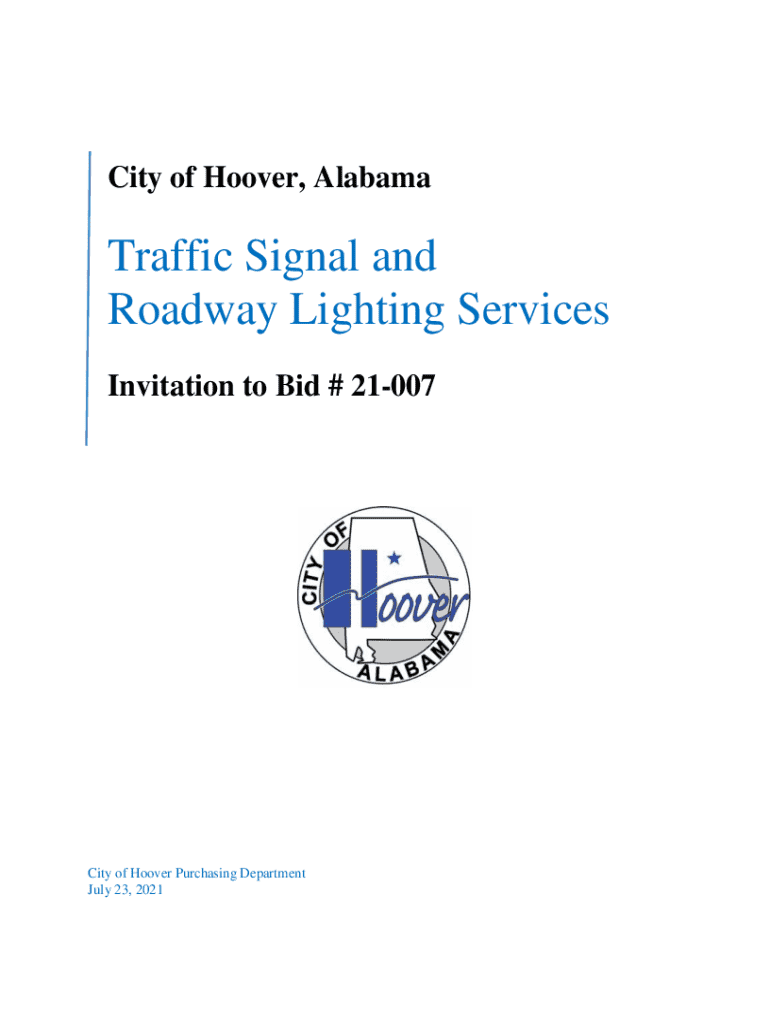 City of Hoover, Alabama

Traffic Signal and Roadway Lighting Services

Invitation to Bid # 21-007

CITY OF Hoover ALABAMA

City of Hoover Purchasing Department
July 23, 2021